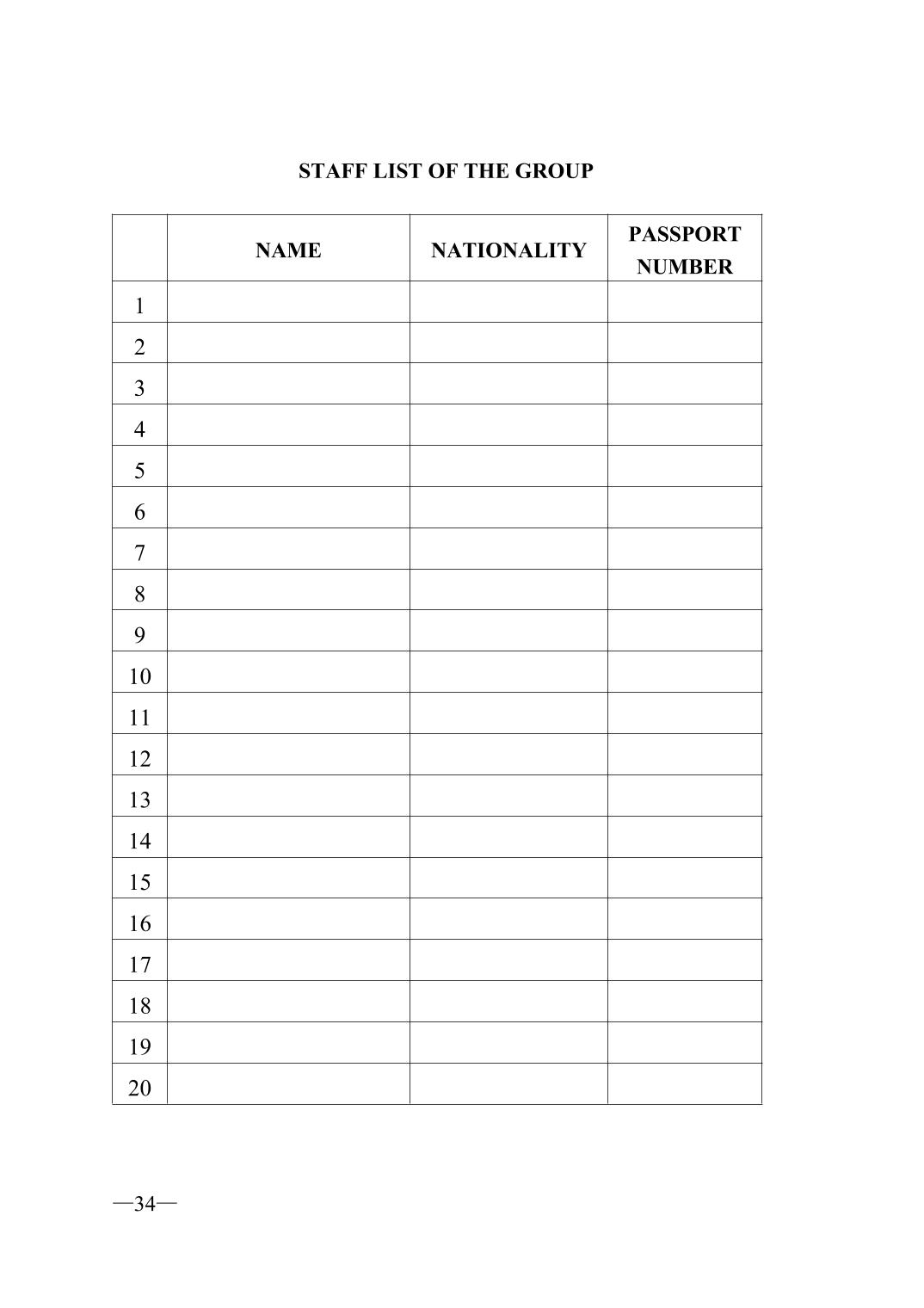 STAFF LIST OF THE GROUP

| | NAME | NATIONALITY | PASSPORT NUMBER |
|---|---|---|---|
| 1 | | | |
| 2 | | | |
| 3 | | | |
| 4 | | | |
| 5 | | | |
| 6 | | | |
| 7 | | | |
| 8 | | | |
| 9 | | | |
| 10 | | | |
| 11 | | | |
| 12 | | | |
| 13 | | | |
| 14 | | | |
| 15 | | | |
| 16 | | | |
| 17 | | | |
| 18 | | | |
| 19 | | | |
| 20 | | | |

—34—